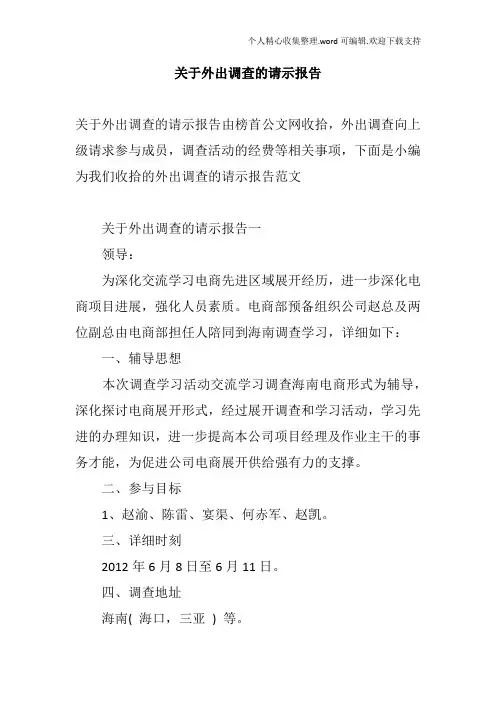 个人精心收集整理.word 可编辑.欢迎下载支持

关于外出调查的请示报告

关于外出调查的请示报告由榜首公文网收拾，外出调查向上级请求参与成员，调查活动的经费等相关事项，下面是小编为我们收拾的外出调查的请示报告范文

关于外出调查的请示报告一

领导：

为深化交流学习电商先进区域展开经历，进一步深化电商项目进展，强化人员素质。电商部预备组织公司赵总及两位副总由电商部担任人陪同到海南调查学习，详细如下：

一、辅导思想

本次调查学习活动交流学习调查海南电商形式为辅导，深化探讨电商展开形式，经过展开调查和学习活动，学习先进的办理知识，进一步提高本公司项目经理及作业主干的事务才能，为促进公司电商展开供给强有力的支撑。

二、参与目标

1、赵渝、陈雷、宴渠、何赤军、赵凯。

三、详细时刻

2012 年 6 月 8 日至 6 月 11 日。

四、调查地址

海南( 海口，三亚 ) 等。